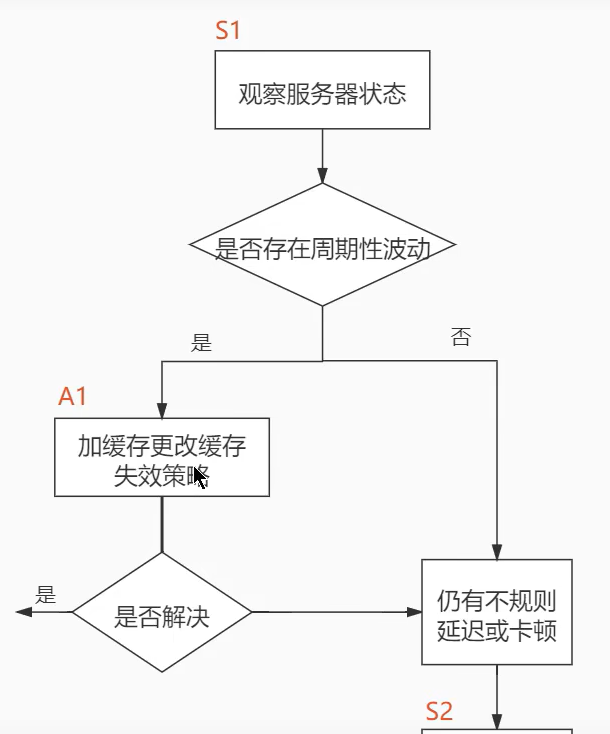 S1

观察服务器状态

是否存在周期性波动

是

否

A1

加缓存更改缓存失效策略

是

是否解决

仍有不规则延迟或卡顿

S2